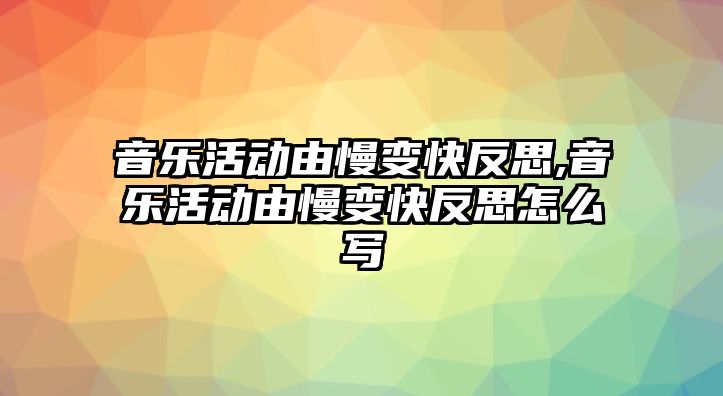 音乐活动由慢变快反思,音乐活动由慢变快反思怎么写